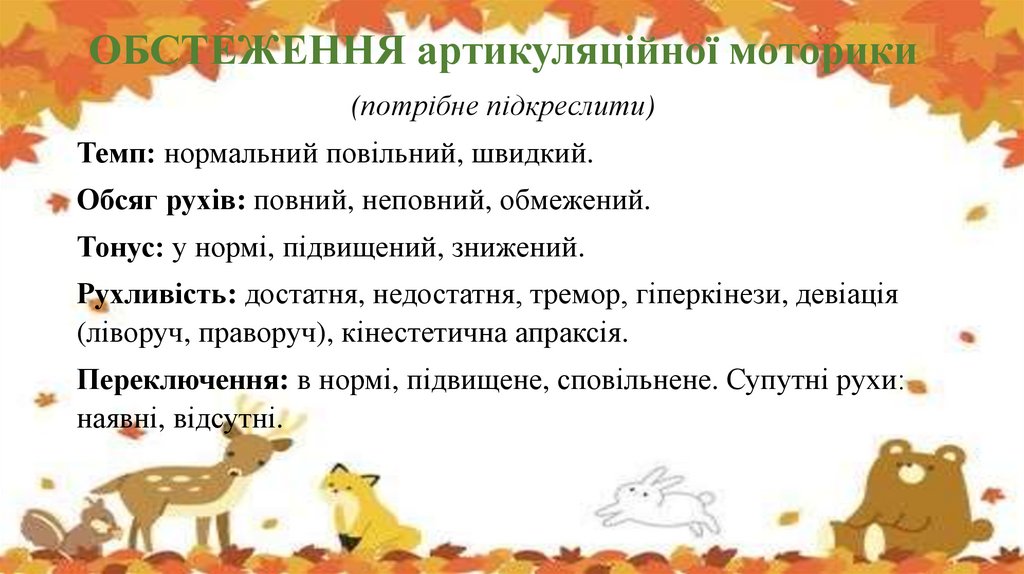 ОБСТЕЖЕННЯ артикуляційної моторики

(потрібне підкреслити)

Темп: нормальний повільний, швидкий.

Обсяг рухів: повний, неповний, обмежений.

Тонус: у нормі, підвищений, знижений.

Рухливість: достатня, недостатня, тремор, гіперкінези, девіація (ліворуч, праворуч), кінестетична апраксія.

Переключення: в нормі, підвищене, сповільнене. Супутні рухи: наявні, відсутні.